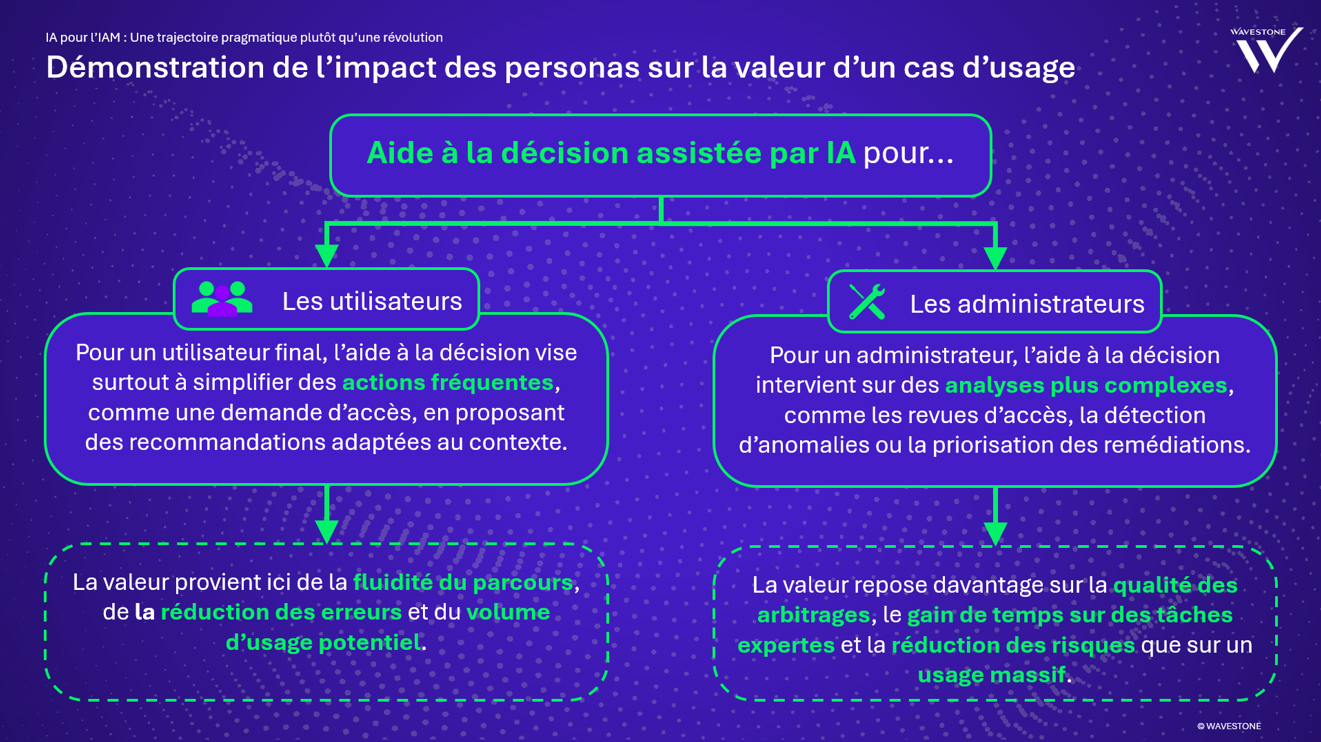 IA pour l'IAM : Une trajectoire pragmatique plutôt qu'une révolution

Démonstration de l'impact des personas sur la valeur d'un cas d'usage

WAVESTONE

Aide à la décision assistée par IA pour…

Les utilisateurs

Pour un utilisateur final, l'aide à la décision vise surtout à simplifier des actions fréquentes, comme une demande d'accès, en proposant des recommandations adaptées au contexte.

La valeur provient ici de la fluidité du parcours, de la réduction des erreurs et du volume d'usage potentiel.

Les administrateurs

Pour un administrateur, l'aide à la décision intervient sur des analyses plus complexes, comme les revues d'accès, la détection d'anomalies ou la priorisation des remédiations.

La valeur repose davantage sur la qualité des arbitrages, le gain de temps sur des tâches expertes et la réduction des risques que sur un usage massif.

© WAVESTONE